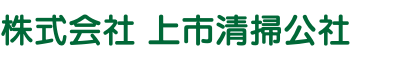 株式会社 上市清掃公社